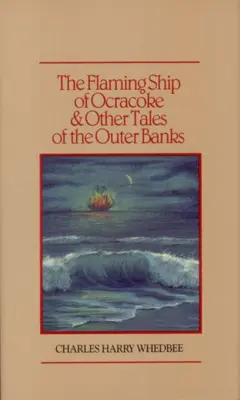 The Flaming Ship
of Ocracoke
& Other Tales
of the Outer Banks

CHARLES HARRY WHEDBEE